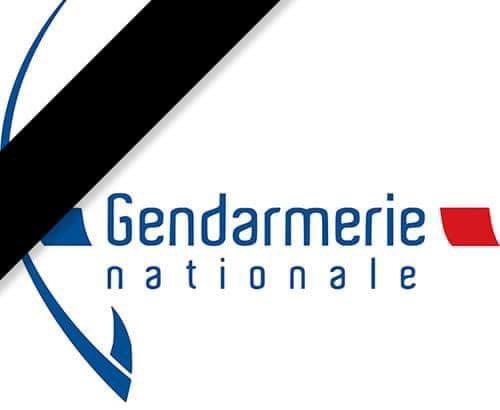 Gendarmerie
nationale